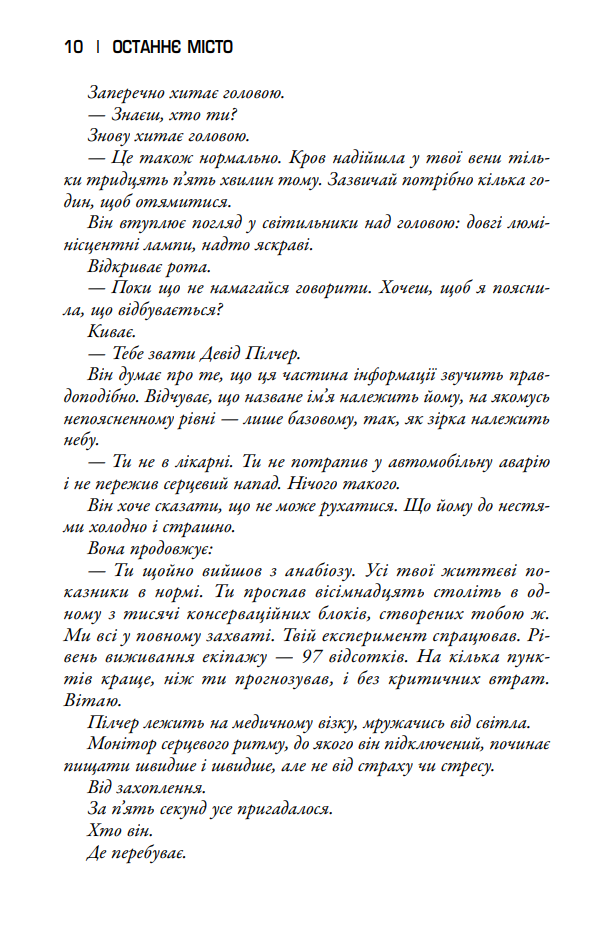 10 | ОСТАННЄ МІСТО

Заперечно хитає головою.

— Знаєш, хто ти?

Знову хитає головою.

— Це також нормально. Кров надійшла у твої вени тільки тридцять п'ять хвилин тому. Зазвичай потрібно кілька годин, щоб отямитися.

Він втуплює погляд у світильники над головою: довгі люмінісцентні лампи, надто яскраві.

Відкриває рота.

— Поки що не намагайся говорити. Хочеш, щоб я пояснила, що відбувається?

Киває.

— Тебе звати Девід Пілчер.

Він думає про те, що ця частина інформації звучить правдоподібно. Відчуває, що назване ім'я належить йому, на якомусь непоясненному рівні — лише базовому, так, як зірка належить небу.

— Ти не в лікарні. Ти не потрапив у автомобільну аварію і не пережив серцевий напад. Нічого такого.

Він хоче сказати, що не може рухатися. Що йому до нестями холодно і страшно.

Вона продовжує:

— Ти щойно вийшов з анабіозу. Усі твої життєві показники в нормі. Ти проспав вісімнадцять століть в одному з тисячі консерваційних блоків, створених тобою ж. Ми всі у повному захваті. Твій експеримент спрацював. Рівень виживання екіпажу — 97 відсотків. На кілька пунктів краще, ніж ти прогнозував, і без критичних втрат. Вітаю.

Пілчер лежить на медичному візку, мружачись від світла.

Монітор серцевого ритму, до якого він підключений, починає пищати швидше і швидше, але не від страху чи стресу.

Від захоплення.

За п'ять секунд усе пригадалося.

Хто він.

Де перебуває.